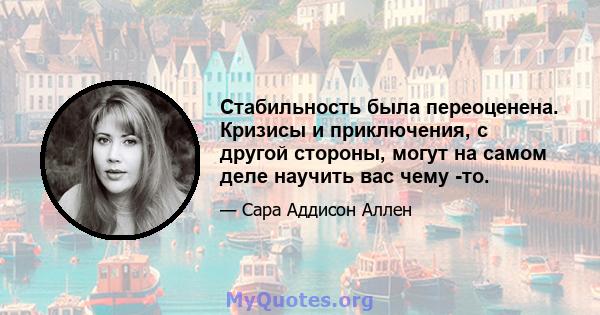 Стабильность была переоценена. Кризисы и приключения, с другой стороны, могут на самом деле научить вас чему -то.

— Сара Аддисон Аллен

MyQuotes.org